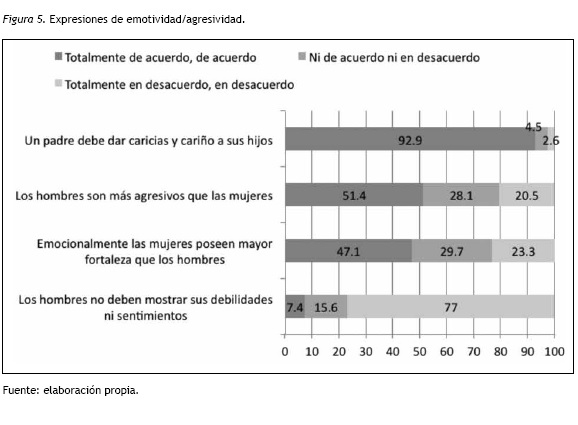 Figura 5. Expresiones de emotividad/agresividad.

Totalmente de acuerdo, de acuerdo
Ni de acuerdo ni en desacuerdo
Totalmente en desacuerdo, en desacuerdo

Un padre debe dar caricias y cariño a sus hijos
92.9
4.5
2.6

Los hombres son más agresivos que las mujeres
51.4
28.1
20.5

Emocionalmente las mujeres poseen mayor fortaleza que los hombres
47.1
29.7
23.3

Los hombres no deben mostrar sus debilidades ni sentimientos
7.4
15.6
77

0 10 20 30 40 50 60 70 80 90 100

Fuente: elaboración propia.